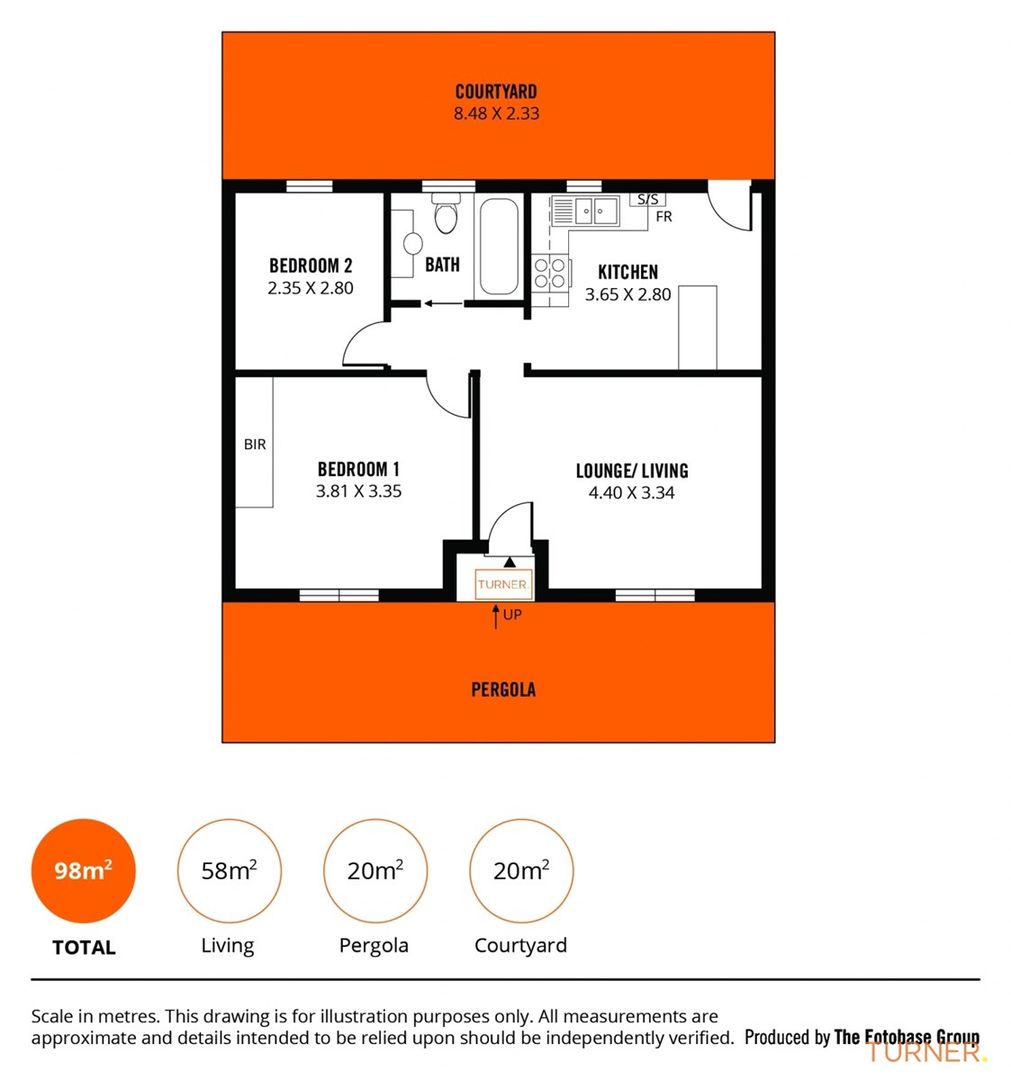 COURTYARD
8.48 X 2.33

BEDROOM 2
2.35 X 2.80

BATH

S/S
FR

KITCHEN
3.65 X 2.80

BIR

BEDROOM 1
3.81 X 3.35

LOUNGE/ LIVING
4.40 X 3.34

TURNER

UP

PERGOLA

$98m^2$
TOTAL

$58m^2$
Living

$20m^2$
Pergola

$20m^2$
Courtyard

Scale in metres. This drawing is for illustration purposes only. All measurements are approximate and details intended to be relied upon should be independently verified. Produced by The Fotobase Group

TURNER.